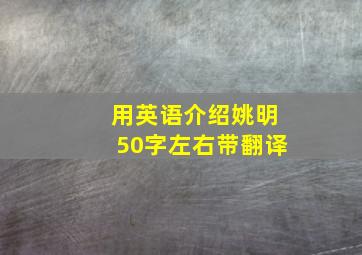 用英语介绍姚明
50字左右带翻译